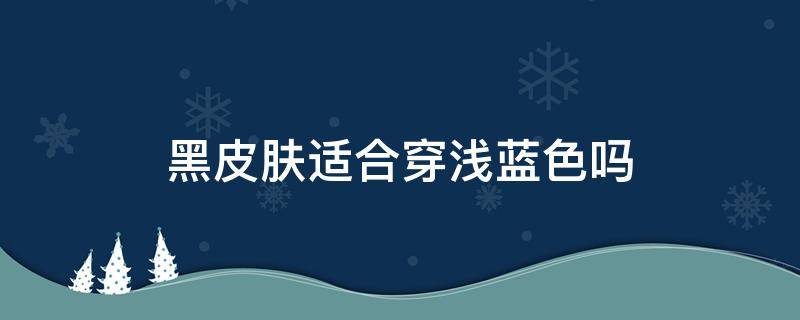 黑皮肤适合穿浅蓝色吗